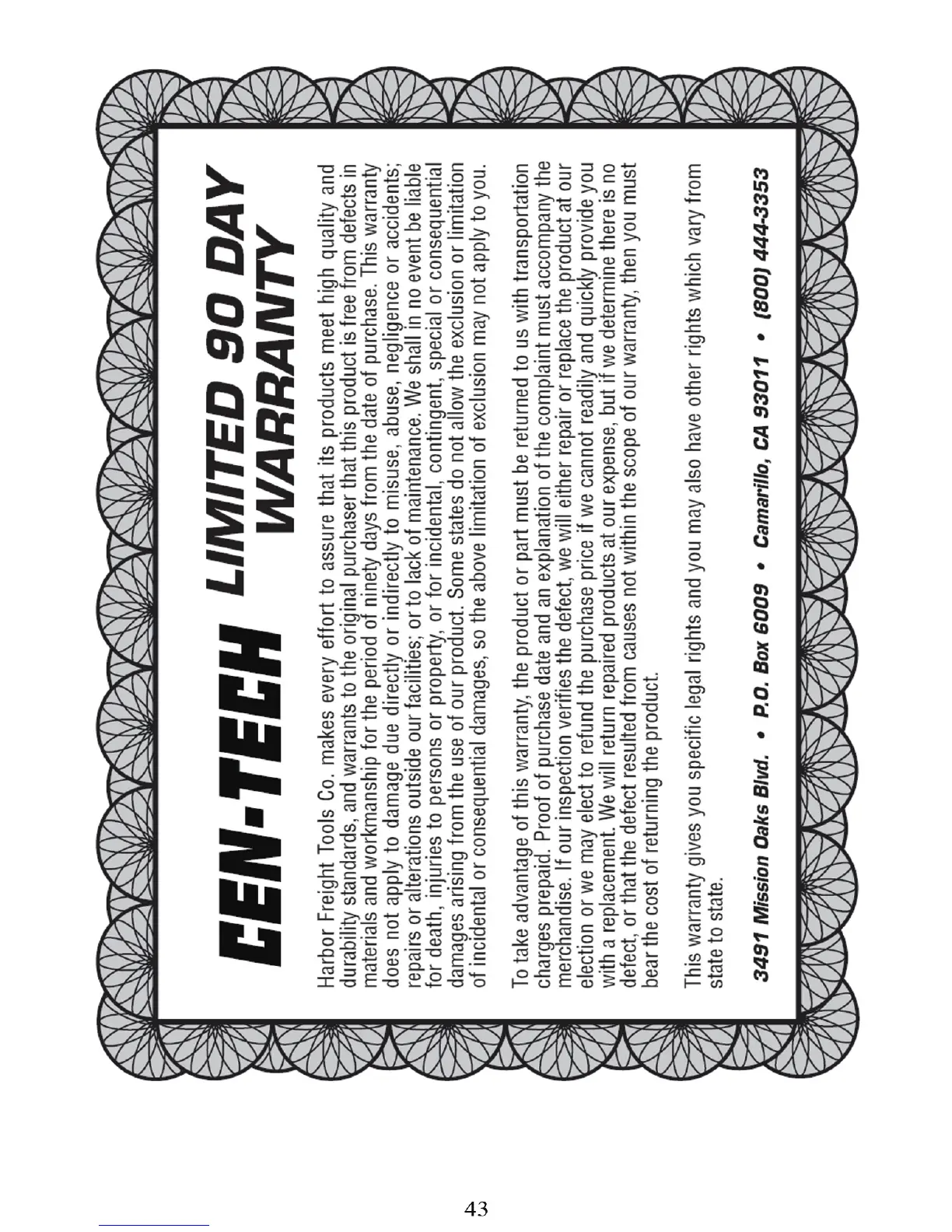 CEN-TECH LIMITED 90 DAY WARRANTY

Harbor Freight Tools Co. makes every effort to assure that its products meet high quality and durability standards, and warrants to the original purchaser that this product is free from defects in materials and workmanship for the period of ninety days from the date of purchase. This warranty does not apply to damage due directly or indirectly to misuse, abuse, negligence or accidents; repairs or alterations outside our facilities; or to lack of maintenance. We shall in no event be liable for death, injuries to persons or property, or for incidental, contingent, special or consequential damages arising from the use of our product. Some states do not allow the exclusion or limitation of incidental or consequential damages, so the above limitation of exclusion may not apply to you.

To take advantage of this warranty, the product or part must be returned to us with transportation charges prepaid. Proof of purchase date and an explanation of the complaint must accompany the merchandise. If our inspection verifies the defect, we will either repair or replace the product at our election or we may elect to refund the purchase price if we cannot readily and quickly provide you with a replacement. We will return repaired products at our expense, but if we determine there is no defect, or that the defect resulted from causes not within the scope of our warranty, then you must bear the cost of returning the product.

This warranty gives you specific legal rights and you may also have other rights which vary from state to state.

3491 Mission Oaks Blvd. • P.O. Box 6009 • Camarillo, CA 93011 • (800) 444-3353

43